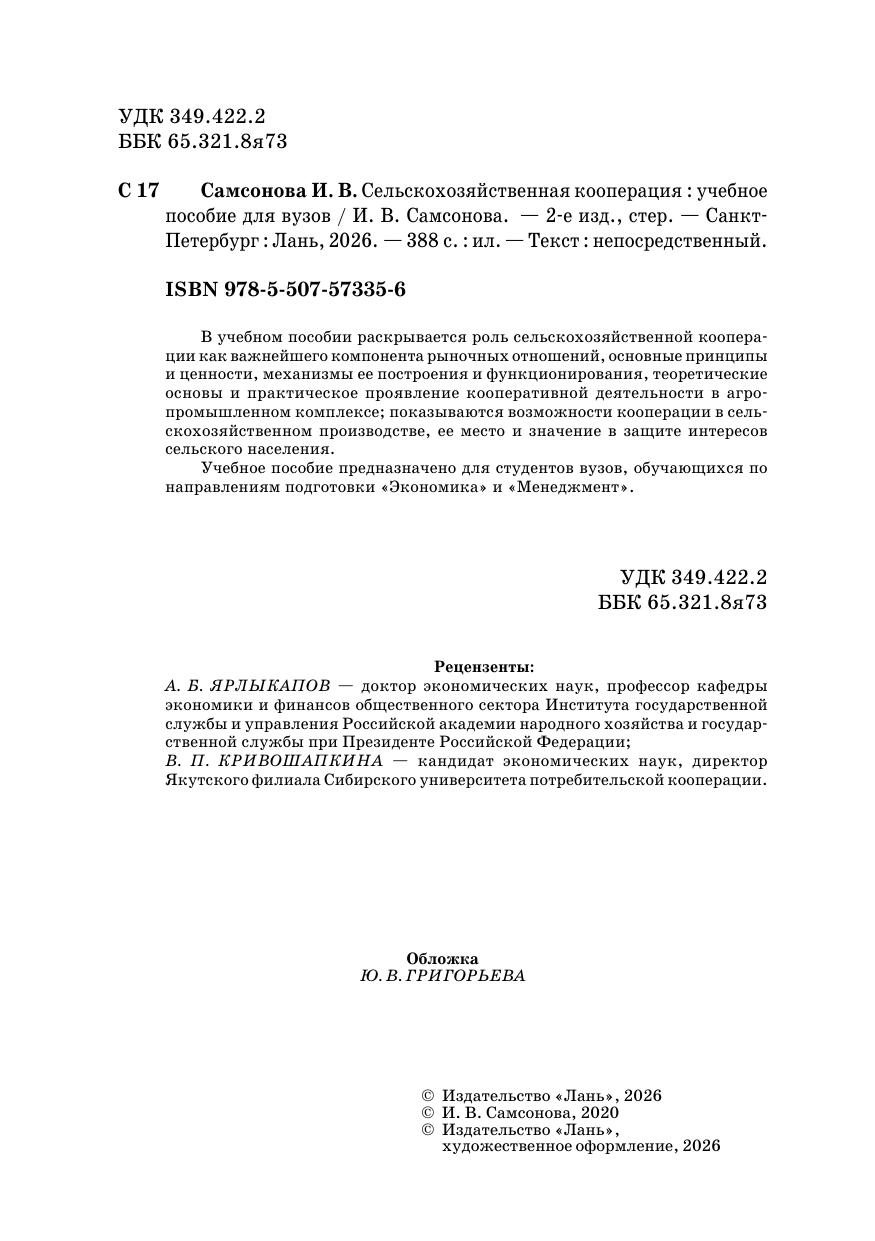 УДК 349.422.2
ББК 65.321.8я73

С 17 Самсонова И. В. Сельскохозяйственная кооперация : учебное пособие для вузов / И. В. Самсонова. — 2-е изд., стер. — Санкт-Петербург : Лань, 2026. — 388 с. : ил. — Текст : непосредственный.

ISBN 978-5-507-57335-6

В учебном пособии раскрывается роль сельскохозяйственной кооперации как важнейшего компонента рыночных отношений, основные принципы и ценности, механизмы ее построения и функционирования, теоретические основы и практическое проявление кооперативной деятельности в агропромышленном комплексе; показываются возможности кооперации в сельскохозяйственном производстве, ее место и значение в защите интересов сельского населения.

Учебное пособие предназначено для студентов вузов, обучающихся по направлениям подготовки «Экономика» и «Менеджмент».

УДК 349.422.2
ББК 65.321.8я73

Рецензенты:
А. Б. ЯРЛЫКАПОВ — доктор экономических наук, профессор кафедры экономики и финансов общественного сектора Института государственной службы и управления Российской академии народного хозяйства и государственной службы при Президенте Российской Федерации;
В. П. КРИВОШАПКИНА — кандидат экономических наук, директор Якутского филиала Сибирского университета потребительской кооперации.

Обложка
Ю. В. ГРИГОРЬЕВА

© Издательство «Лань», 2026
© И. В. Самсонова, 2020
© Издательство «Лань», художественное оформление, 2026